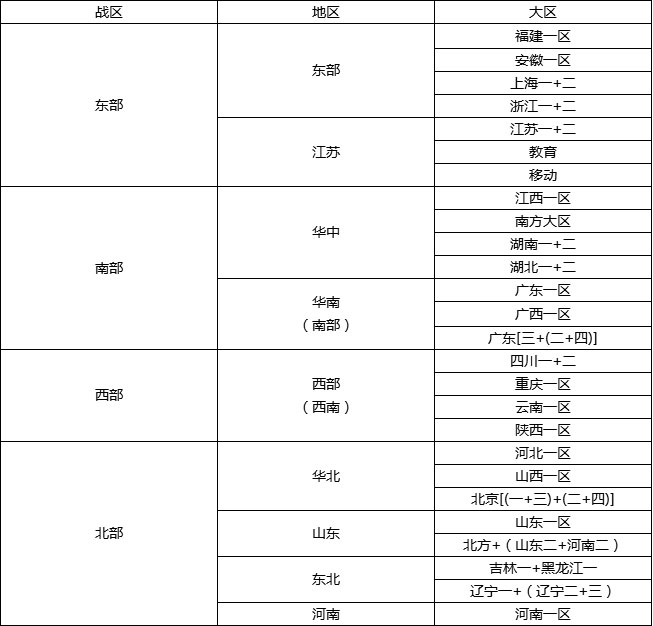 | 战区 | 地区 | 大区 |
|---|---|---|
| 东部 | 东部 | 福建一区 |
| | | 安徽一区 |
| | | 上海一+二 |
| | | 浙江一+二 |
| | 江苏 | 江苏一+二 |
| | | 教育 |
| | | 移动 |
| 南部 | 华中 | 江西一区 |
| | | 南方大区 |
| | | 湖南一+二 |
| | | 湖北一+二 |
| | 华南（南部） | 广东一区 |
| | | 广西一区 |
| | | 广东[三+(二+四)] |
| 西部 | 西部（西南） | 四川一+二 |
| | | 重庆一区 |
| | | 云南一区 |
| | | 陕西一区 |
| 北部 | 华北 | 河北一区 |
| | | 山西一区 |
| | | 北京[(一+三)+(二+四)] |
| | 山东 | 山东一区 |
| | | 北方+（山东二+河南二） |
| | 东北 | 吉林一+黑龙江一 |
| | | 辽宁一+（辽宁二+三） |
| | 河南 | 河南一区 |